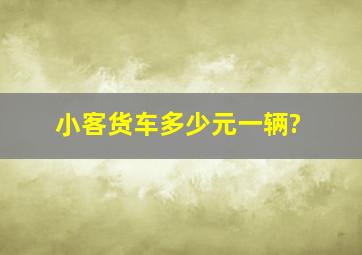 小客货车多少元一辆?